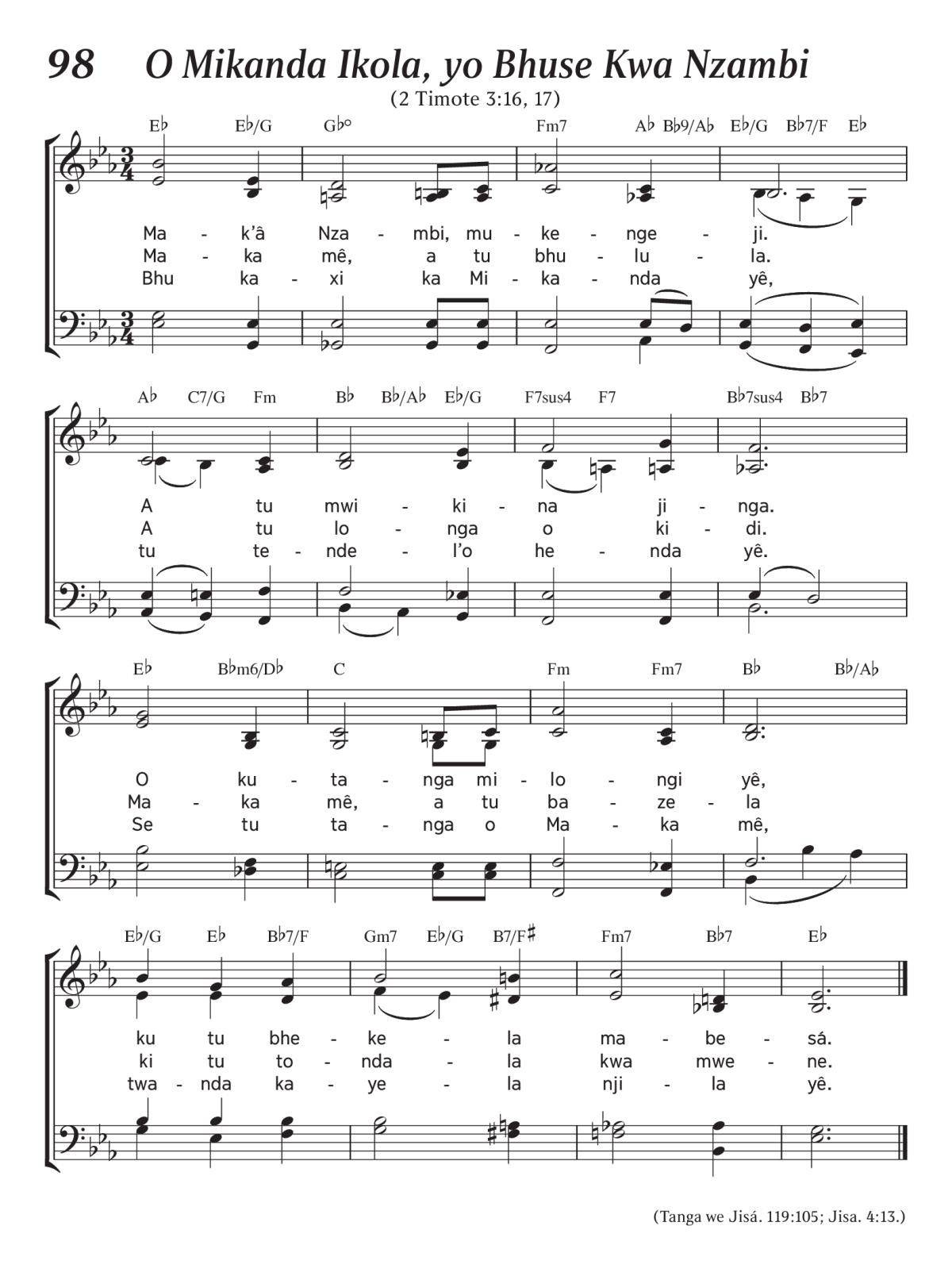 98 O Mikanda Ikola, yo Bhuse Kwa Nzambi

(2 Timote 3:16, 17)

E♭ E♭/G G♭° Fm7 A♭ B♭9/A♭ E♭/G B♭7/F E♭

Ma - k'â Nza - mbi, mu - ke - nge - ji.
Ma - ka mê, a tu bhu - lu - la.
Bhu ka - xi ka Mi - ka - nda yê,

A♭ C7/G Fm B♭ B♭/A♭ E♭/G F7sus4 F7 B♭7sus4 B♭7

A tu mwi - ki - na ji - nga.
A tu lo - nga o ki - di.
tu te - nde - l'o he - nda yê.

E♭ B♭m6/D♭ C Fm Fm7 B♭ B♭/A♭

O ku - ta - nga mi - lo - ngi yê,
Ma - ka mê, a tu ba - ze - la
Se tu ta - nga o Ma - ka mê,

E♭/G E♭ B♭7/F Gm7 E♭/G B7/F♯ Fm7 B♭7 E♭

ku tu bhe - ke - la ma - be - sá.
ki tu to - nda - la kwa mwe - ne.
twa - nda ka - ye - la nji - la yê.

(Tanga we Jisá. 119:105; Jisa. 4:13.)